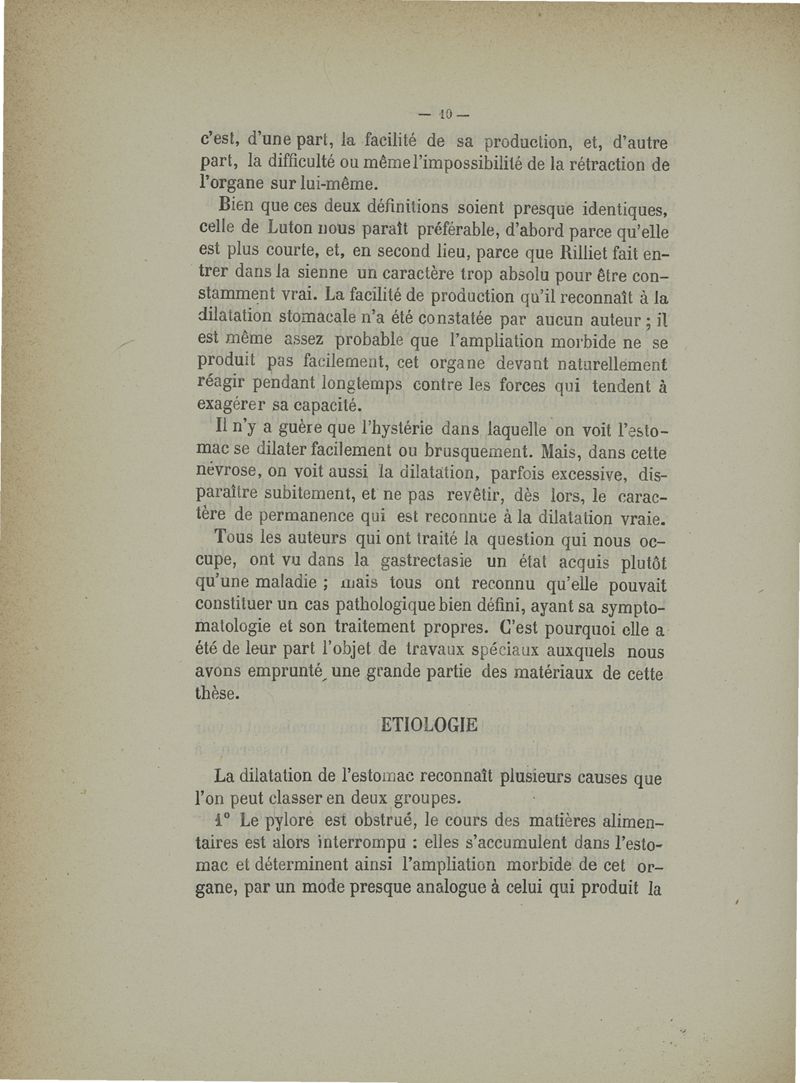 — 10 —

c'est, d'une part, la facilité de sa production, et, d'autre part, la difficulté ou même l'impossibilité de la rétraction de l'organe sur lui-même.

Bien que ces deux définitions soient presque identiques, celle de Luton nous paraît préférable, d'abord parce qu'elle est plus courte, et, en second lieu, parce que Rilliet fait entrer dans la sienne un caractère trop absolu pour être constamment vrai. La facilité de production qu'il reconnaît à la dilatation stomacale n'a été constatée par aucun auteur ; il est même assez probable que l'ampliation morbide ne se produit pas facilement, cet organe devant naturellement réagir pendant longtemps contre les forces qui tendent à exagérer sa capacité.

Il n'y a guère que l'hystérie dans laquelle on voit l'estomac se dilater facilement ou brusquement. Mais, dans cette névrose, on voit aussi la dilatation, parfois excessive, disparaître subitement, et ne pas revêtir, dès lors, le caractère de permanence qui est reconnue à la dilatation vraie.

Tous les auteurs qui ont traité la question qui nous occupe, ont vu dans la gastrectasie un état acquis plutôt qu'une maladie ; mais tous ont reconnu qu'elle pouvait constituer un cas pathologique bien défini, ayant sa symptomatologie et son traitement propres. C'est pourquoi elle a été de leur part l'objet de travaux spéciaux auxquels nous avons emprunté une grande partie des matériaux de cette thèse.

ETIOLOGIE

La dilatation de l'estomac reconnaît plusieurs causes que l'on peut classer en deux groupes.

1° Le pylore est obstrué, le cours des matières alimentaires est alors interrompu : elles s'accumulent dans l'estomac et déterminent ainsi l'ampliation morbide de cet organe, par un mode presque analogue à celui qui produit la